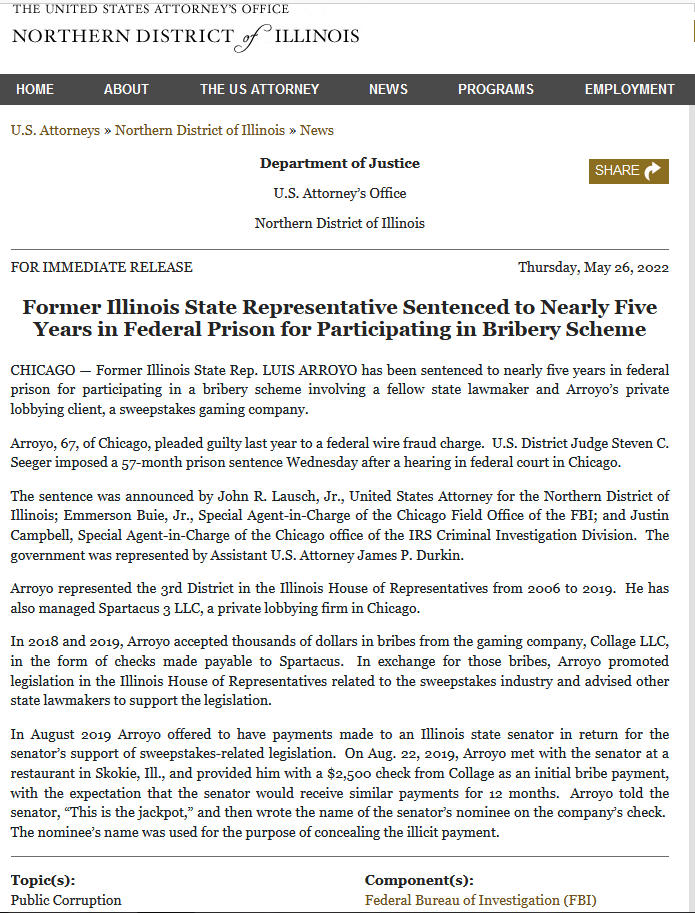 THE UNITED STATES ATTORNEY'S OFFICE
NORTHERN DISTRICT of ILLINOIS

HOME ABOUT THE US ATTORNEY NEWS PROGRAMS EMPLOYMENT

U.S. Attorneys » Northern District of Illinois » News

Department of Justice

U.S. Attorney's Office

Northern District of Illinois

SHARE

FOR IMMEDIATE RELEASE

Thursday, May 26, 2022

Former Illinois State Representative Sentenced to Nearly Five Years in Federal Prison for Participating in Bribery Scheme

CHICAGO — Former Illinois State Rep. LUIS ARROYO has been sentenced to nearly five years in federal prison for participating in a bribery scheme involving a fellow state lawmaker and Arroyo's private lobbying client, a sweepstakes gaming company.

Arroyo, 67, of Chicago, pleaded guilty last year to a federal wire fraud charge. U.S. District Judge Steven C. Seeger imposed a 57-month prison sentence Wednesday after a hearing in federal court in Chicago.

The sentence was announced by John R. Lausch, Jr., United States Attorney for the Northern District of Illinois; Emmerson Buie, Jr., Special Agent-in-Charge of the Chicago Field Office of the FBI; and Justin Campbell, Special Agent-in-Charge of the Chicago office of the IRS Criminal Investigation Division. The government was represented by Assistant U.S. Attorney James P. Durkin.

Arroyo represented the 3rd District in the Illinois House of Representatives from 2006 to 2019. He has also managed Spartacus 3 LLC, a private lobbying firm in Chicago.

In 2018 and 2019, Arroyo accepted thousands of dollars in bribes from the gaming company, Collage LLC, in the form of checks made payable to Spartacus. In exchange for those bribes, Arroyo promoted legislation in the Illinois House of Representatives related to the sweepstakes industry and advised other state lawmakers to support the legislation.

In August 2019 Arroyo offered to have payments made to an Illinois state senator in return for the senator's support of sweepstakes-related legislation. On Aug. 22, 2019, Arroyo met with the senator at a restaurant in Skokie, Ill., and provided him with a $2,500 check from Collage as an initial bribe payment, with the expectation that the senator would receive similar payments for 12 months. Arroyo told the senator, "This is the jackpot," and then wrote the name of the senator's nominee on the company's check. The nominee's name was used for the purpose of concealing the illicit payment.

Topic(s):
Public Corruption

Component(s):
Federal Bureau of Investigation (FBI)